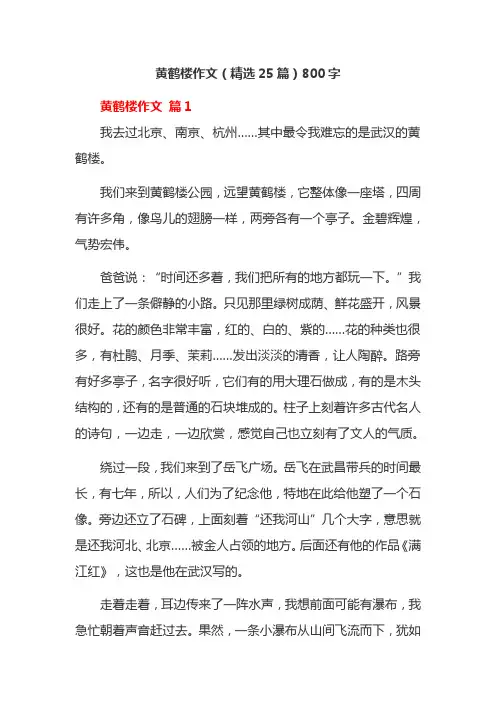 黄鹤楼作文（精选25篇）800字

黄鹤楼作文 篇1

我去过北京、南京、杭州……其中最令我难忘的是武汉的黄鹤楼。

我们来到黄鹤楼公园，远望黄鹤楼，它整体像一座塔，四周有许多角，像鸟儿的翅膀一样，两旁各有一个亭子。金碧辉煌，气势宏伟。

爸爸说：“时间还多着，我们把所有的地方都玩一下。”我们走上了一条僻静的小路。只见那里绿树成荫、鲜花盛开，风景很好。花的颜色非常丰富，红的、白的、紫的……花的种类也很多，有杜鹃、月季、茉莉……发出淡淡的清香，让人陶醉。路旁有好多亭子，名字很好听，它们有的用大理石做成，有的是木头结构的，还有的是普通的石块堆成的。柱子上刻着许多古代名人的诗句，一边走，一边欣赏，感觉自己也立刻有了文人的气质。

绕过一段，我们来到了岳飞广场。岳飞在武昌带兵的时间最长，有七年，所以，人们为了纪念他，特地在此给他塑了一个石像。旁边还立了石碑，上面刻着“还我河山”几个大字，意思就是还我河北、北京……被金人占领的地方。后面还有他的作品《满江红》，这也是他在武汉写的。

走着走着，耳边传来了一阵水声，我想前面可能有瀑布，我急忙朝着声音赶过去。果然，一条小瀑布从山间飞流而下，犹如